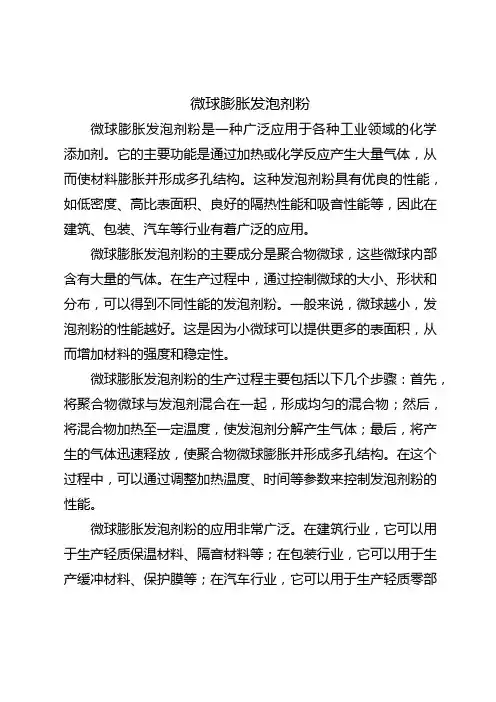 微球膨胀发泡剂粉

微球膨胀发泡剂粉是一种广泛应用于各种工业领域的化学添加剂。它的主要功能是通过加热或化学反应产生大量气体，从而使材料膨胀并形成多孔结构。这种发泡剂粉具有优良的性能，如低密度、高比表面积、良好的隔热性能和吸音性能等，因此在建筑、包装、汽车等行业有着广泛的应用。

微球膨胀发泡剂粉的主要成分是聚合物微球，这些微球内部含有大量的气体。在生产过程中，通过控制微球的大小、形状和分布，可以得到不同性能的发泡剂粉。一般来说，微球越小，发泡剂粉的性能越好。这是因为小微球可以提供更多的表面积，从而增加材料的强度和稳定性。

微球膨胀发泡剂粉的生产过程主要包括以下几个步骤：首先，将聚合物微球与发泡剂混合在一起，形成均匀的混合物；然后，将混合物加热至一定温度，使发泡剂分解产生气体；最后，将产生的气体迅速释放，使聚合物微球膨胀并形成多孔结构。在这个过程中，可以通过调整加热温度、时间等参数来控制发泡剂粉的性能。

微球膨胀发泡剂粉的应用非常广泛。在建筑行业，它可以用于生产轻质保温材料、隔音材料等；在包装行业，它可以用于生产缓冲材料、保护膜等；在汽车行业，它可以用于生产轻质零部